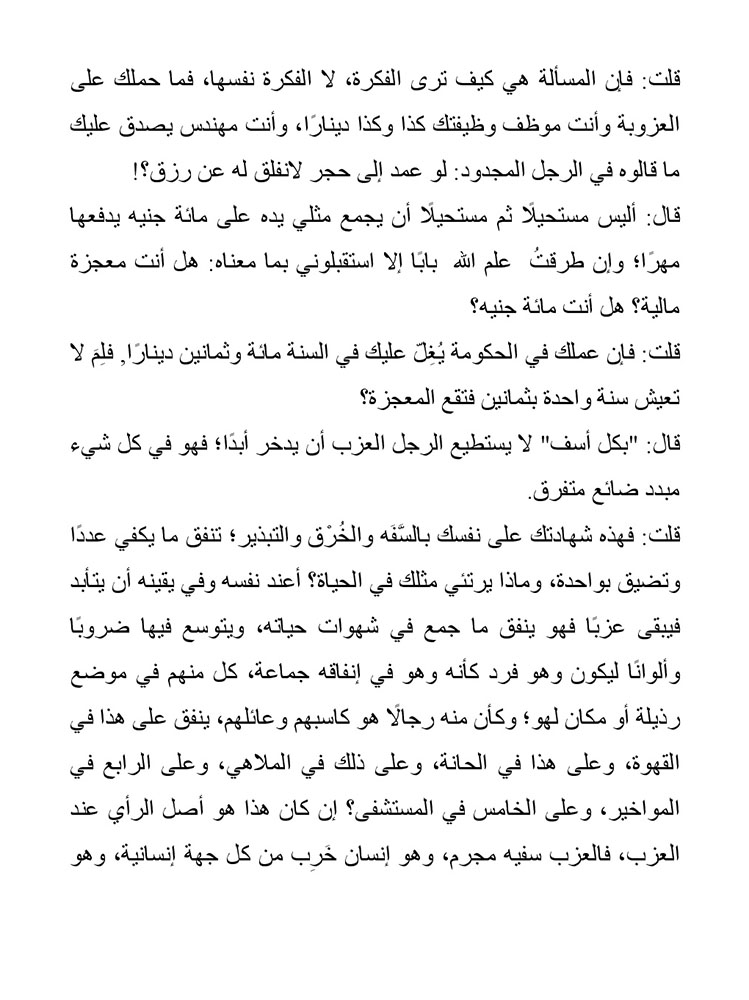 قلت: فإن المسألة هي كيف ترى الفكرة، لا الفكرة نفسها، فما حملك على العزوبة وأنت موظف وظيفتك كذا وكذا دينارًا، وأنت مهندس يصدق عليك ما قالوه في الرجل المجدود: لو عمد إلى حجر لانفلق له عن رزق؟!

قال: أليس مستحيلًا ثم مستحيلًا أن يجمع مثلي يده على مائة جنيه يدفعها مهرًا؛ وإن طرقتُ علم الله بابًا إلا استقبلوني بما معناه: هل أنت معجزة مالية؟ هل أنت مائة جنيه؟

قلت: فإن عملك في الحكومة يُغِلّ عليك في السنة مائة وثمانين دينارًا, فلِمَ لا تعيش سنة واحدة بثمانين فتقع المعجزة؟

قال: "بكل أسف" لا يستطيع الرجل العزب أن يدخر أبدًا؛ فهو في كل شيء مبدد ضائع متفرق.

قلت: فهذه شهادتك على نفسك بالسَّفَه والخُرْق والتبذير؛ تنفق ما يكفي عددًا وتضيق بواحدة، وماذا يرتئي مثلك في الحياة؟ أعند نفسه وفي يقينه أن يتأبد فيبقى عزبًا فهو ينفق ما جمع في شهوات حياته، ويتوسع فيها ضروبًا وألوانًا ليكون وهو فرد كأنه وهو في إنفاقه جماعة، كل منهم في موضع رذيلة أو مكان لهو؛ وكأن منه رجالًا هو كاسبهم وعائلهم، ينفق على هذا في القهوة، وعلى هذا في الحانة، وعلى ذلك في الملاهي، وعلى الرابع في المواخير، وعلى الخامس في المستشفى؟ إن كان هذا هو أصل الرأي عند العزب، فالعزب سفيه مجرم، وهو إنسان خَرِب من كل جهة إنسانية، وهو